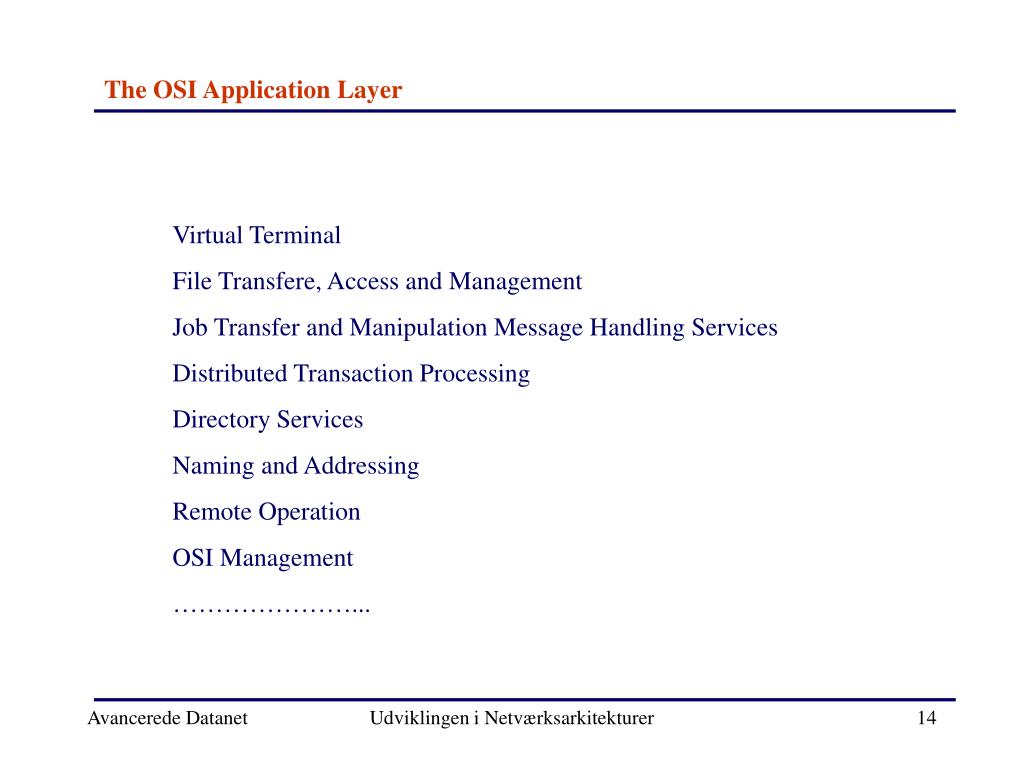 The OSI Application Layer

Virtual Terminal

File Transfere, Access and Management

Job Transfer and Manipulation Message Handling Services

Distributed Transaction Processing

Directory Services

Naming and Addressing

Remote Operation

OSI Management

…………………...

Avancerede Datanet    Udviklingen i Netværksarkitekturer    14